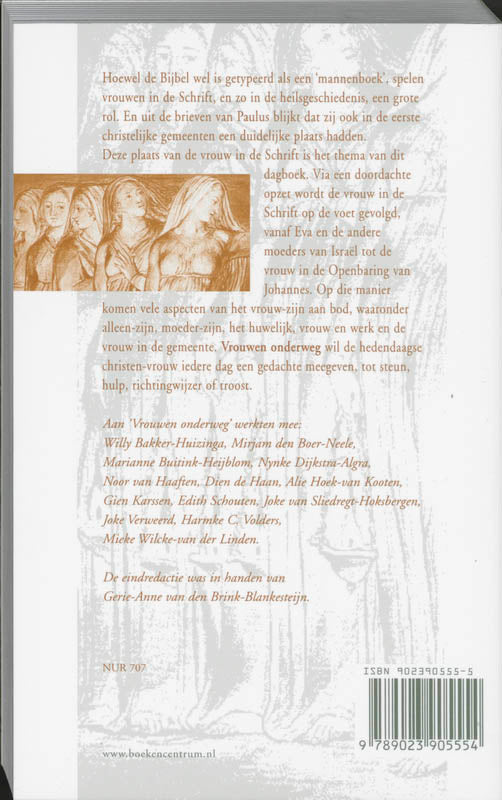 Hoewel de Bijbel wel is getypeerd als een 'mannenboek', spelen vrouwen in de Schrift, en zo in de heilsgeschiedenis, een grote rol. En uit de brieven van Paulus blijkt dat zij ook in de eerste christelijke gemeenten een duidelijke plaats hadden.
Deze plaats van de vrouw in de Schrift is het thema van dit dagboek. Via een doordachte opzet wordt de vrouw in de Schrift op de voet gevolgd, vanaf Eva en de andere moeders van Israël tot de vrouw in de Openbaring van Johannes. Op die manier komen vele aspecten van het vrouw-zijn aan bod, waaronder alleen-zijn, moeder-zijn, het huwelijk, vrouw en werk en de vrouw in de gemeente. Vrouwen onderweg wil de hedendaagse christen-vrouw iedere dag een gedachte meegeven, tot steun, hulp, richtingwijzer of troost.

Aan 'Vrouwen onderweg' werkten mee:
Willy Bakker-Huizinga, Mirjam den Boer-Neele, Marianne Buitink-Heijblom, Nynke Dijkstra-Algra, Noor van Haaften, Dien de Haan, Alie Hoek-van Kooten, Gien Karssen, Edith Schouten, Joke van Sliedregt-Hoksbergen, Joke Verweerd, Harmke C. Volders, Mieke Wilcke-van der Linden.

De eindredactie was in handen van Gerie-Anne van den Brink-Blankesteijn.

NUR 707

ISBN 902390555-5

9 789023 905554

www.boekencentrum.nl